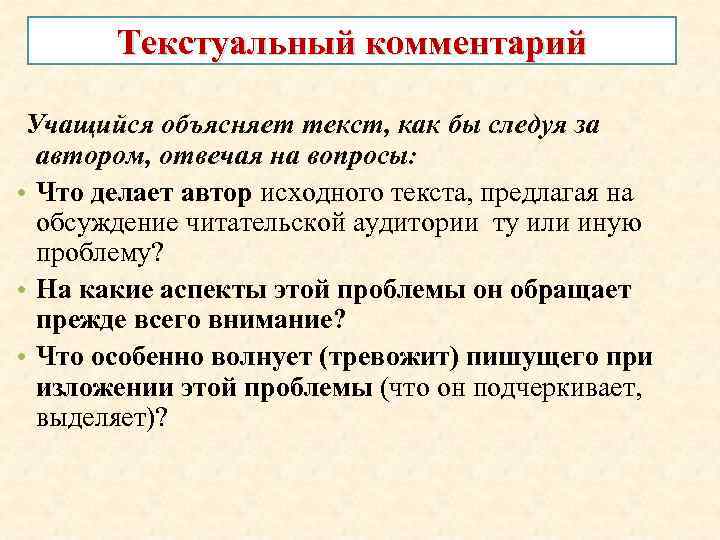 Текстуальный комментарий

Учащийся объясняет текст, как бы следуя за автором, отвечая на вопросы:

• Что делает автор исходного текста, предлагая на обсуждение читательской аудитории ту или иную проблему?
• На какие аспекты этой проблемы он обращает прежде всего внимание?
• Что особенно волнует (тревожит) пишущего при изложении этой проблемы (что он подчеркивает, выделяет)?